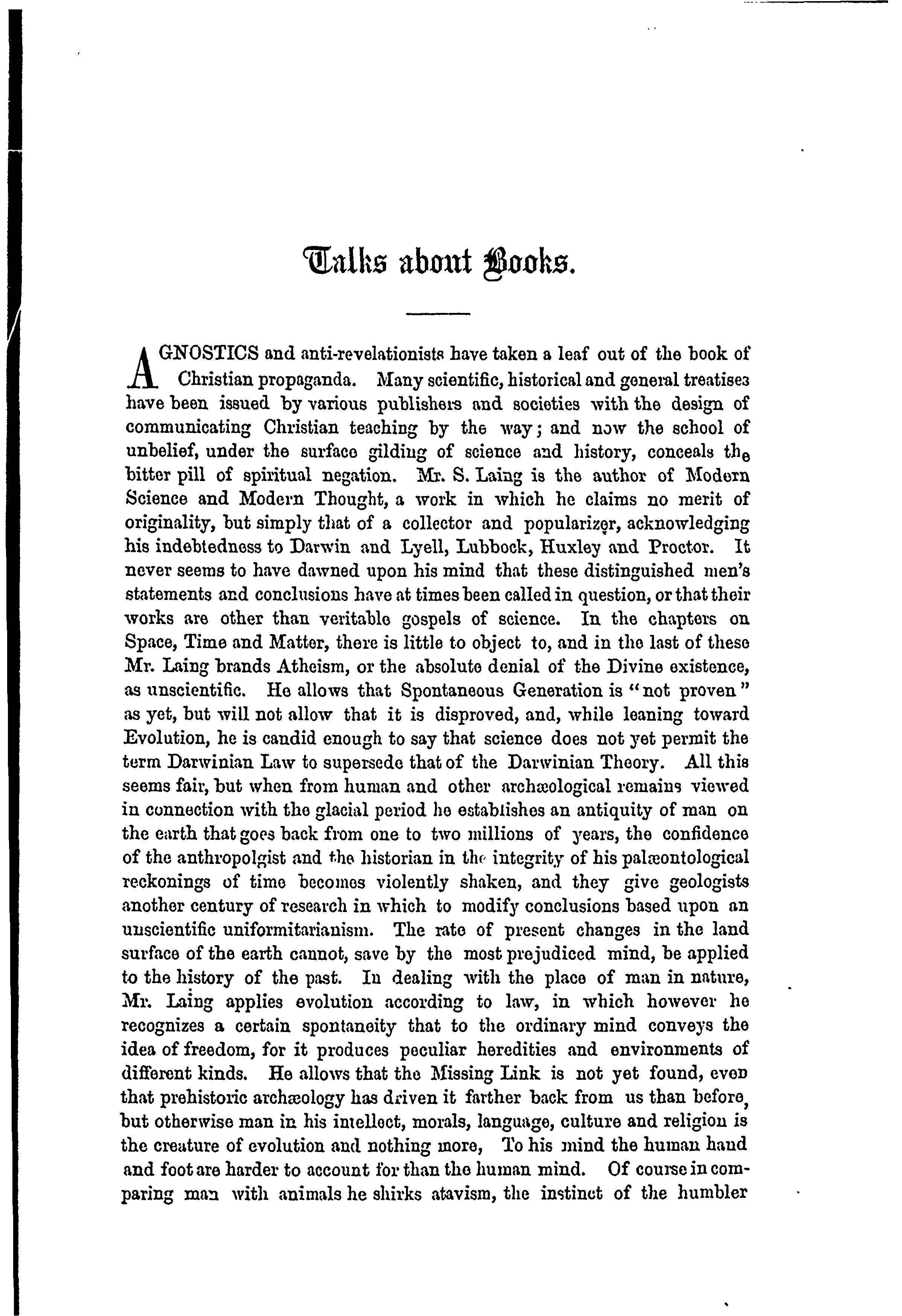 Talks about Books.

AGNOSTICS and anti-revelationists have taken a leaf out of the book of Christian propaganda. Many scientific, historical and general treatises have been issued by various publishers and societies with the design of communicating Christian teaching by the way; and now the school of unbelief, under the surface gilding of science and history, conceals the bitter pill of spiritual negation. Mr. S. Laing is the author of Modern Science and Modern Thought, a work in which he claims no merit of originality, but simply that of a collector and popularizer, acknowledging his indebtedness to Darwin and Lyell, Lubbock, Huxley and Proctor. It never seems to have dawned upon his mind that these distinguished men's statements and conclusions have at times been called in question, or that their works are other than veritable gospels of science. In the chapters on Space, Time and Matter, there is little to object to, and in the last of these Mr. Laing brands Atheism, or the absolute denial of the Divine existence, as unscientific. He allows that Spontaneous Generation is "not proven" as yet, but will not allow that it is disproved, and, while leaning toward Evolution, he is candid enough to say that science does not yet permit the term Darwinian Law to supersede that of the Darwinian Theory. All this seems fair, but when from human and other archæological remains viewed in connection with the glacial period he establishes an antiquity of man on the earth that goes back from one to two millions of years, the confidence of the anthropolgist and the historian in the integrity of his palæontological reckonings of time becomes violently shaken, and they give geologists another century of research in which to modify conclusions based upon an unscientific uniformitarianism. The rate of present changes in the land surface of the earth cannot, save by the most prejudiced mind, be applied to the history of the past. In dealing with the place of man in nature, Mr. Laing applies evolution according to law, in which however he recognizes a certain spontaneity that to the ordinary mind conveys the idea of freedom, for it produces peculiar heredities and environments of different kinds. He allows that the Missing Link is not yet found, even that prehistoric archæology has driven it farther back from us than before, but otherwise man in his intellect, morals, language, culture and religion is the creature of evolution and nothing more, To his mind the human hand and foot are harder to account for than the human mind. Of course in comparing man with animals he shirks atavism, the instinct of the humbler